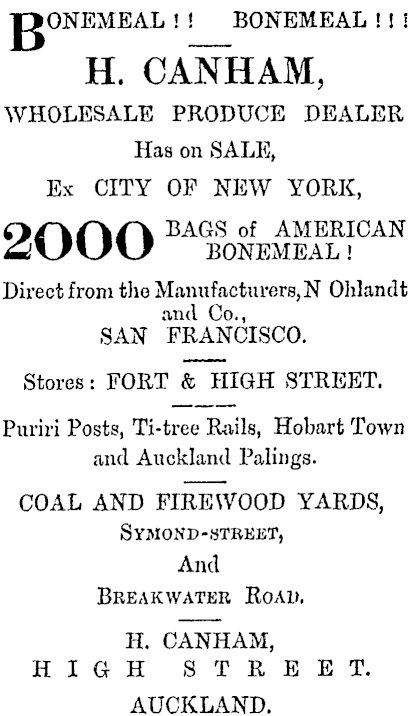 BONEMEAL ! ! BONEMEAL ! ! !

H. CANHAM,

WHOLESALE PRODUCE DEALER

Has on SALE,

Ex CITY OF NEW YORK,

2000 BAGS of AMERICAN BONEMEAL !

Direct from the Manufacturers, N Ohlandt and Co., SAN FRANCISCO.

Stores : FORT & HIGH STREET.

Puriri Posts, Ti-tree Rails, Hobart Town and Auckland Palings.

COAL AND FIREWOOD YARDS,

SYMOND-STREET,

And

BREAKWATER ROAD.

H. CANHAM,

HIGH STREET.

AUCKLAND.